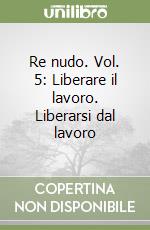 unilibro

Re nudo. Vol. 5: Liberare il lavoro. Liberarsi dal lavoro

COPERTINA NON DISPONIBILE